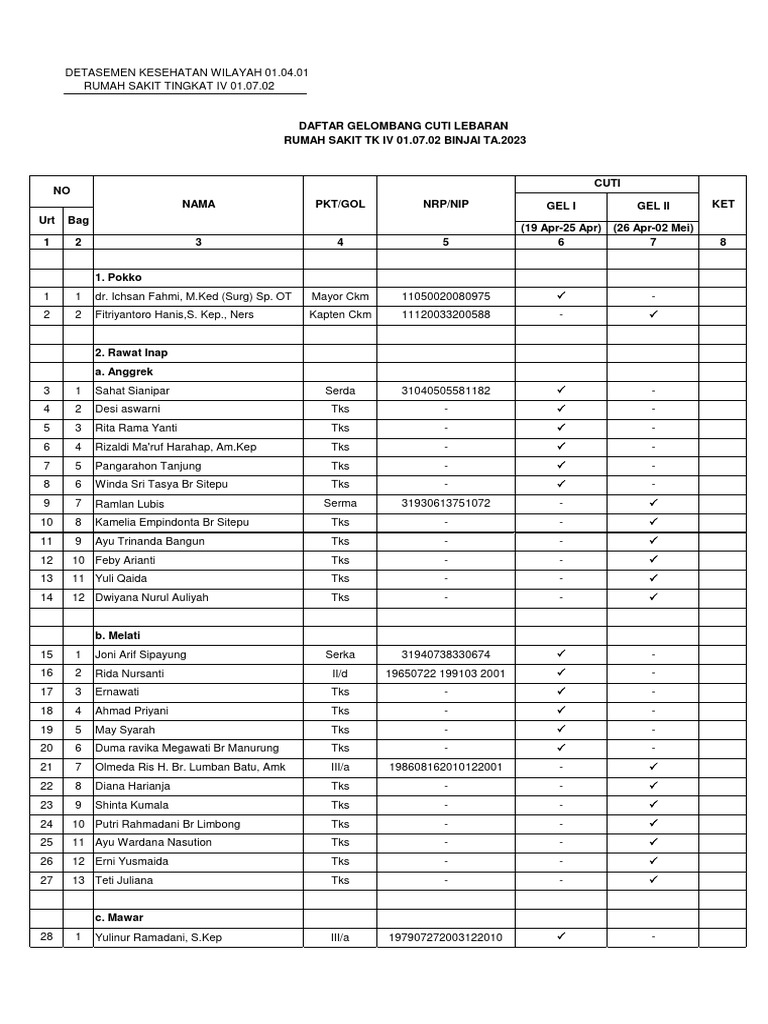 DETASEMEN KESEHATAN WILAYAH 01.04.01
RUMAH SAKIT TINGKAT IV 01.07.02

DAFTAR GELOMBANG CUTI LEBARAN
RUMAH SAKIT TK IV 01.07.02 BINJAI TA.2023

| NO Urt | NO Bag | NAMA | PKT/GOL | NRP/NIP | CUTI GEL I (19 Apr-25 Apr) | CUTI GEL II (26 Apr-02 Mei) | KET |
|---|---|---|---|---|---|---|---|
| 1 | 2 | 3 | 4 | 5 | 6 | 7 | 8 |
| | | | | | | | |
| | | 1. Pokko | | | | | |
| 1 | 1 | dr. Ichsan Fahmi, M.Ked (Surg) Sp. OT | Mayor Ckm | 11050020080975 | ✓ | - | |
| 2 | 2 | Fitriyantoro Hanis,S. Kep., Ners | Kapten Ckm | 11120033200588 | - | ✓ | |
| | | | | | | | |
| | | 2. Rawat Inap | | | | | |
| | | a. Anggrek | | | | | |
| 3 | 1 | Sahat Sianipar | Serda | 31040505581182 | ✓ | - | |
| 4 | 2 | Desi aswarni | Tks | - | ✓ | - | |
| 5 | 3 | Rita Rama Yanti | Tks | - | ✓ | - | |
| 6 | 4 | Rizaldi Ma'ruf Harahap, Am.Kep | Tks | - | ✓ | - | |
| 7 | 5 | Pangarahon Tanjung | Tks | - | ✓ | - | |
| 8 | 6 | Winda Sri Tasya Br Sitepu | Tks | - | ✓ | - | |
| 9 | 7 | Ramlan Lubis | Serma | 31930613751072 | - | ✓ | |
| 10 | 8 | Kamelia Empindonta Br Sitepu | Tks | - | - | ✓ | |
| 11 | 9 | Ayu Trinanda Bangun | Tks | - | - | ✓ | |
| 12 | 10 | Feby Arianti | Tks | - | - | ✓ | |
| 13 | 11 | Yuli Qaida | Tks | - | - | ✓ | |
| 14 | 12 | Dwiyana Nurul Auliyah | Tks | - | - | ✓ | |
| | | | | | | | |
| | | b. Melati | | | | | |
| 15 | 1 | Joni Arif Sipayung | Serka | 31940738330674 | ✓ | - | |
| 16 | 2 | Rida Nursanti | II/d | 19650722 199103 2001 | ✓ | - | |
| 17 | 3 | Ernawati | Tks | - | ✓ | - | |
| 18 | 4 | Ahmad Priyani | Tks | - | ✓ | - | |
| 19 | 5 | May Syarah | Tks | - | ✓ | - | |
| 20 | 6 | Duma ravika Megawati Br Manurung | Tks | - | ✓ | - | |
| 21 | 7 | Olmeda Ris H. Br. Lumban Batu, Amk | III/a | 198608162010122001 | - | ✓ | |
| 22 | 8 | Diana Harianja | Tks | - | - | ✓ | |
| 23 | 9 | Shinta Kumala | Tks | - | - | ✓ | |
| 24 | 10 | Putri Rahmadani Br Limbong | Tks | - | - | ✓ | |
| 25 | 11 | Ayu Wardana Nasution | Tks | - | - | ✓ | |
| 26 | 12 | Erni Yusmaida | Tks | - | - | ✓ | |
| 27 | 13 | Teti Juliana | Tks | - | - | ✓ | |
| | | | | | | | |
| | | c. Mawar | | | | | |
| 28 | 1 | Yulinur Ramadani, S.Kep | III/a | 197907272003122010 | ✓ | - | |